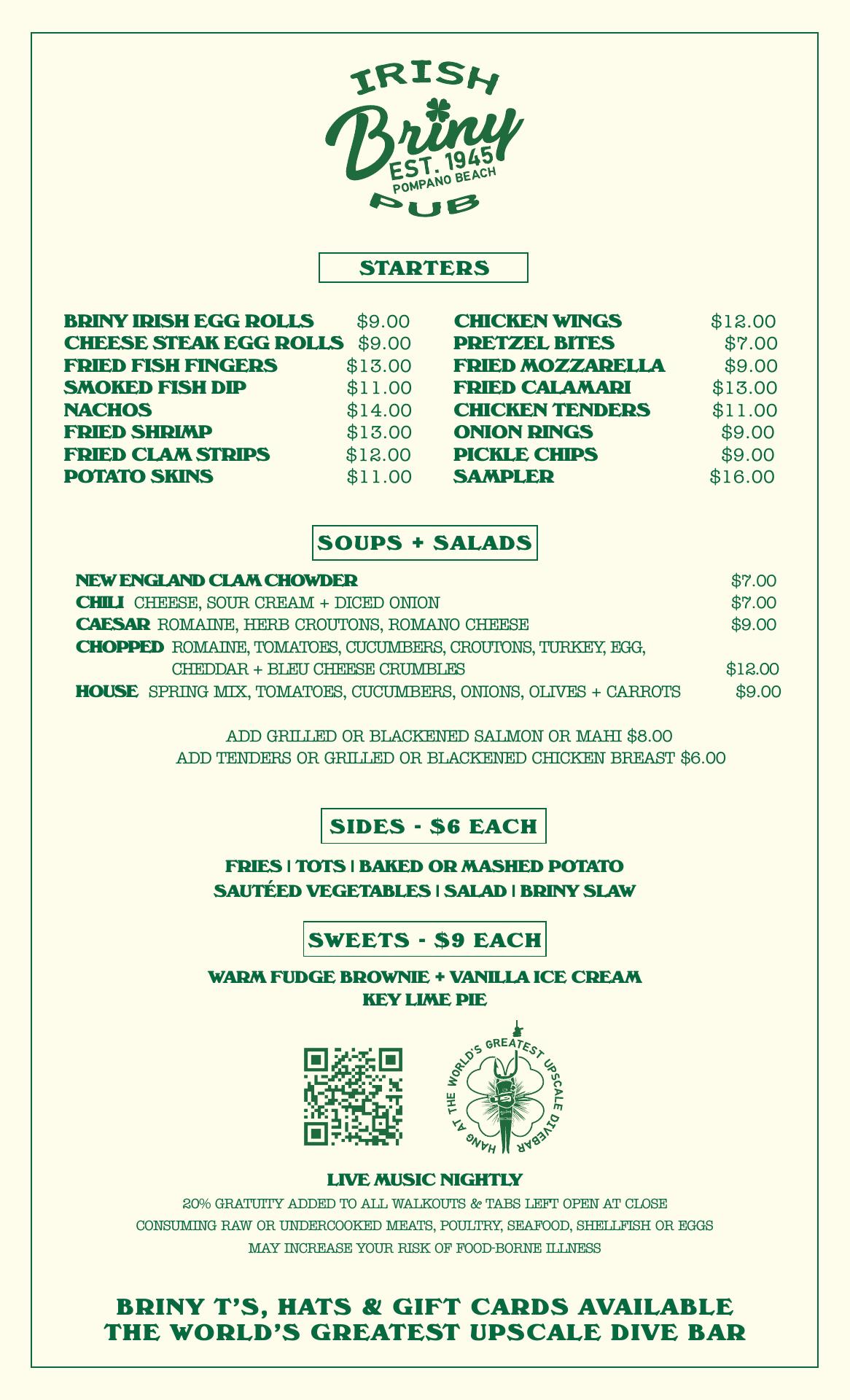 IRISH
Briny
EST. 1945
POMPANO BEACH
PUB

STARTERS

BRINY IRISH EGG ROLLS $9.00
CHEESE STEAK EGG ROLLS $9.00
FRIED FISH FINGERS $13.00
SMOKED FISH DIP $11.00
NACHOS $14.00
FRIED SHRIMP $13.00
FRIED CLAM STRIPS $12.00
POTATO SKINS $11.00

CHICKEN WINGS $12.00
PRETZEL BITES $7.00
FRIED MOZZARELLA $9.00
FRIED CALAMARI $13.00
CHICKEN TENDERS $11.00
ONION RINGS $9.00
PICKLE CHIPS $9.00
SAMPLER $16.00

SOUPS + SALADS

NEW ENGLAND CLAM CHOWDER $7.00
CHILI CHEESE, SOUR CREAM + DICED ONION $7.00
CAESAR ROMAINE, HERB CROUTONS, ROMANO CHEESE $9.00
CHOPPED ROMAINE, TOMATOES, CUCUMBERS, CROUTONS, TURKEY, EGG, CHEDDAR + BLEU CHEESE CRUMBLES $12.00
HOUSE SPRING MIX, TOMATOES, CUCUMBERS, ONIONS, OLIVES + CARROTS $9.00

ADD GRILLED OR BLACKENED SALMON OR MAHI $8.00
ADD TENDERS OR GRILLED OR BLACKENED CHICKEN BREAST $6.00

SIDES - $6 EACH

FRIES | TOTS | BAKED OR MASHED POTATO
SAUTÉED VEGETABLES | SALAD | BRINY SLAW

SWEETS - $9 EACH

WARM FUDGE BROWNIE + VANILLA ICE CREAM
KEY LIME PIE

HANG AT THE WORLD'S GREATEST UPSCALE DIVEBAR

LIVE MUSIC NIGHTLY
20% GRATUITY ADDED TO ALL WALKOUTS & TABS LEFT OPEN AT CLOSE
CONSUMING RAW OR UNDERCOOKED MEATS, POULTRY, SEAFOOD, SHELLFISH OR EGGS MAY INCREASE YOUR RISK OF FOOD-BORNE ILLNESS

BRINY T'S, HATS & GIFT CARDS AVAILABLE
THE WORLD'S GREATEST UPSCALE DIVE BAR